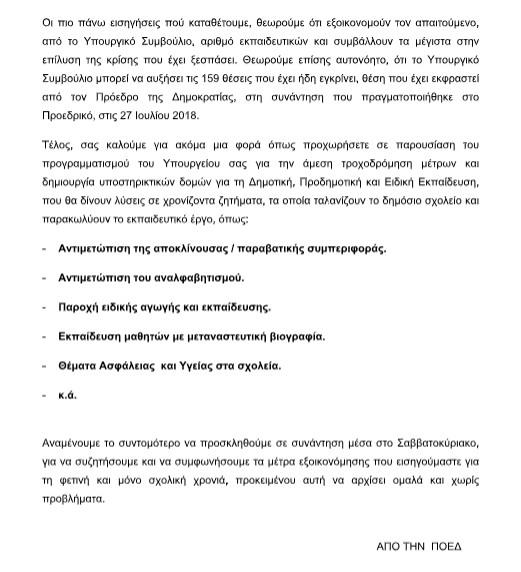 Οι πιο πάνω εισηγήσεις πού καταθέτουμε, θεωρούμε ότι εξοικονομούν τον απαιτούμενο, από το Υπουργικό Συμβούλιο, αριθμό εκπαιδευτικών και συμβάλλουν τα μέγιστα στην επίλυση της κρίσης που έχει ξεσπάσει. Θεωρούμε επίσης αυτονόητο, ότι το Υπουργικό Συμβούλιο μπορεί να αυξήσει τις 159 θέσεις που έχει ήδη εγκρίνει, θέση που έχει εκφραστεί από τον Πρόεδρο της Δημοκρατίας, στη συνάντηση που πραγματοποιήθηκε στο Προεδρικό, στις 27 Ιουλίου 2018.

Τέλος, σας καλούμε για ακόμα μια φορά όπως προχωρήσετε σε παρουσίαση του προγραμματισμού του Υπουργείου σας για την άμεση τροχοδρόμηση μέτρων και δημιουργία υποστηρικτικών δομών για τη Δημοτική, Προδημοτική και Ειδική Εκπαίδευση, που θα δίνουν λύσεις σε χρονίζοντα ζητήματα, τα οποία ταλανίζουν το δημόσιο σχολείο και παρακωλύουν το εκπαιδευτικό έργο, όπως:

- Αντιμετώπιση της αποκλίνουσας / παραβατικής συμπεριφοράς.

- Αντιμετώπιση του αναλφαβητισμού.

- Παροχή ειδικής αγωγής και εκπαίδευσης.

- Εκπαίδευση μαθητών με μεταναστευτική βιογραφία.

- Θέματα Ασφάλειας και Υγείας στα σχολεία.

- κ.ά.

Αναμένουμε το συντομότερο να προσκληθούμε σε συνάντηση μέσα στο Σαββατοκύριακο, για να συζητήσουμε και να συμφωνήσουμε τα μέτρα εξοικονόμησης που εισηγούμαστε για τη φετινή και μόνο σχολική χρονιά, προκειμένου αυτή να αρχίσει ομαλά και χωρίς προβλήματα.

ΑΠΟ ΤΗΝ ΠΟΕΔ